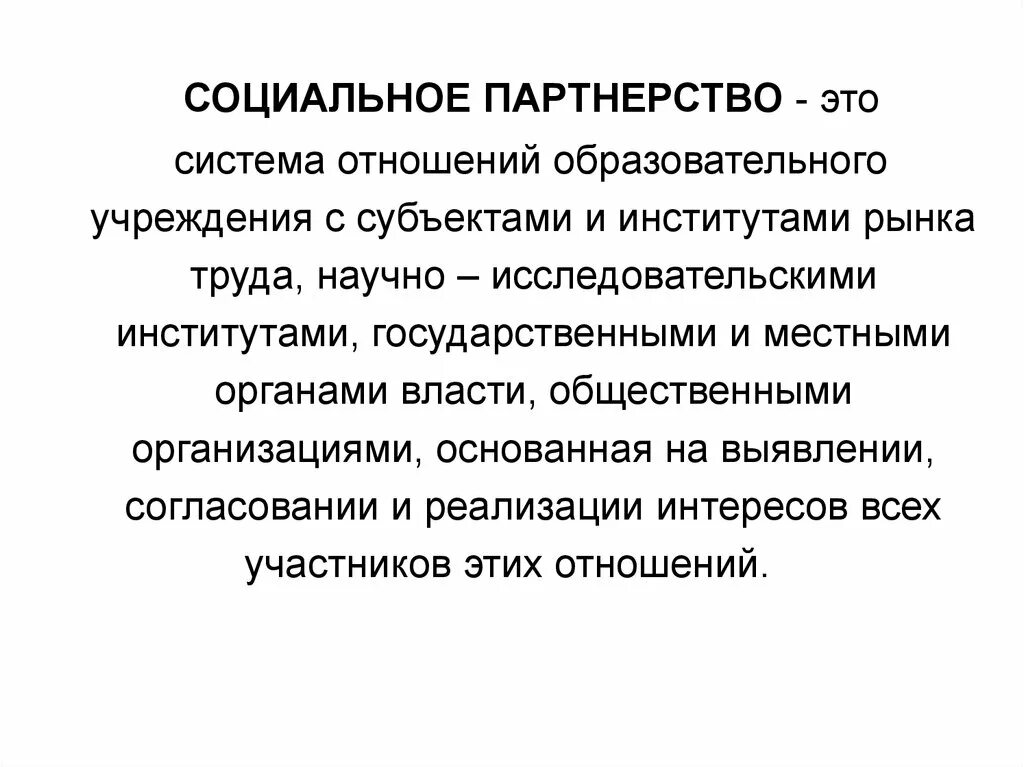 СОЦИАЛЬНОЕ ПАРТНЕРСТВО - это система отношений образовательного учреждения с субъектами и институтами рынка труда, научно – исследовательскими институтами, государственными и местными органами власти, общественными организациями, основанная на выявлении, согласовании и реализации интересов всех участников этих отношений.